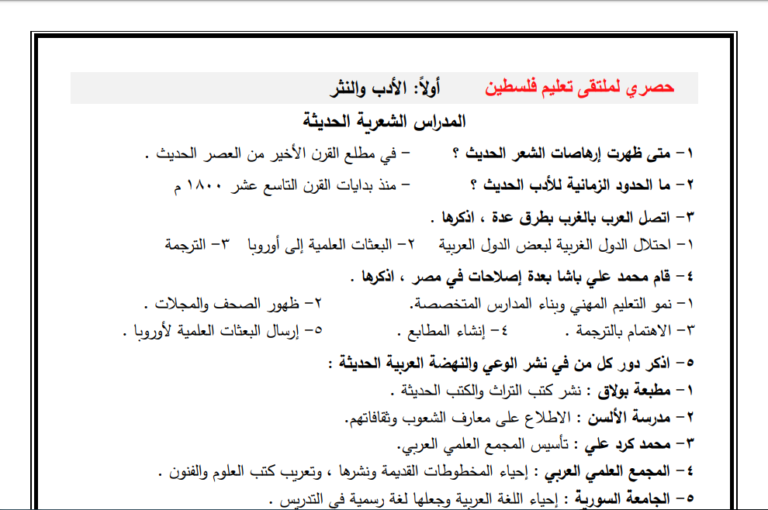 حصري لملتقى تعليم فلسطين أولاً: الأدب والنثر

المدارس الشعرية الحديثة

١- متى ظهرت إرهاصات الشعر الحديث ؟ - في مطلع القرن الأخير من العصر الحديث .

٢- ما الحدود الزمانية للأدب الحديث ؟ - منذ بدايات القرن التاسع عشر ١٨٠٠ م

٣- اتصل العرب بالغرب بطرق عدة ، اذكرها .

١- احتلال الدول الغربية لبعض الدول العربية ٢- البعثات العلمية إلى أوروبا ٣- الترجمة

٤- قام محمد علي باشا بعدة إصلاحات في مصر ، اذكرها .

١- نمو التعليم المهني وبناء المدارس المتخصصة. ٢- ظهور الصحف والمجلات .

٣- الاهتمام بالترجمة . ٤- إنشاء المطابع . ٥- إرسال البعثات العلمية لأوروبا .

٥- اذكر دور كل من في نشر الوعي والنهضة العربية الحديثة :

١- مطبعة بولاق : نشر كتب التراث والكتب الحديثة .

٢- مدرسة الألسن : الاطلاع على معارف الشعوب وثقافاتهم.

٣- محمد كرد علي : تأسيس المجمع العلمي العربي.

٤- المجمع العلمي العربي : إحياء المخطوطات القديمة ونشرها ، وتعريب كتب العلوم والفنون .

٥- الجامعة السورية : إحياء اللغة العربية وجعلها لغة رسمية في التدريس .